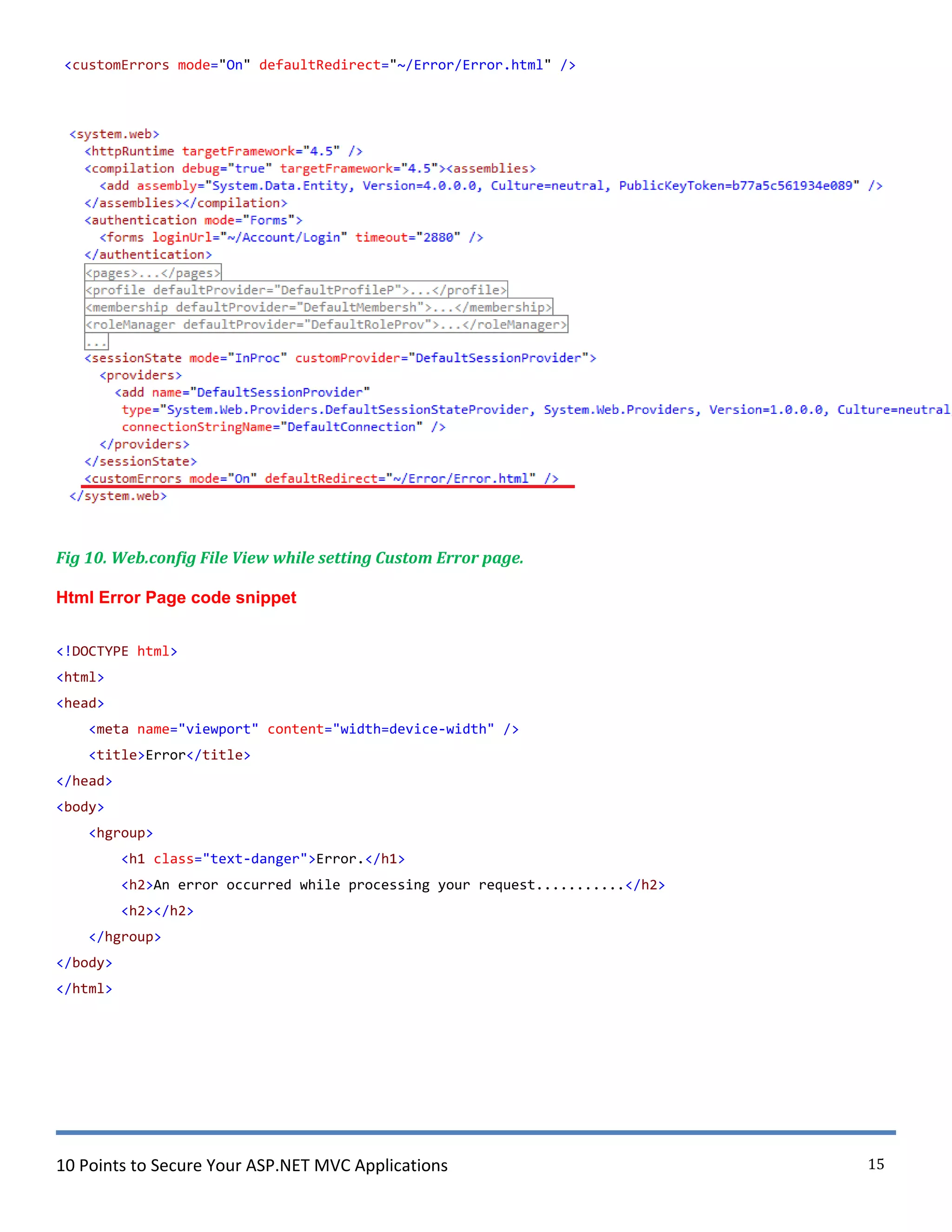 <customErrors mode="On" defaultRedirect="~/Error/Error.html" />

<system.web>
<httpRuntime targetFramework="4.5" />
<compilation debug="true" targetFramework="4.5"><assemblies>
<add assembly="System.Data.Entity, Version=4.0.0.0, Culture=neutral, PublicKeyToken=b77a5c561934e089" />
</assemblies></compilation>
<authentication mode="Forms">
<forms loginUrl="~/Account/Login" timeout="2880" />
</authentication>
<pages>...</pages>
<profile defaultProvider="DefaultProfileP">...</profile>
<membership defaultProvider="DefaultMembersh">...</membership>
<roleManager defaultProvider="DefaultRoleProv">...</roleManager>
...
<sessionState mode="InProc" customProvider="DefaultSessionProvider">
<providers>
<add name="DefaultSessionProvider"
type="System.Web.Providers.DefaultSessionStateProvider, System.Web.Providers, Version=1.0.0.0, Culture=neutral
connectionStringName="DefaultConnection" />
</providers>
</sessionState>
<customErrors mode="On" defaultRedirect="~/Error/Error.html" />
</system.web>

Fig 10. Web.config File View while setting Custom Error page.

Html Error Page code snippet

<!DOCTYPE html>
<html>
<head>
<meta name="viewport" content="width=device-width" />
<title>Error</title>
</head>
<body>
<hgroup>
<h1 class="text-danger">Error.</h1>
<h2>An error occurred while processing your request...........</h2>
<h2></h2>
</hgroup>
</body>
</html>

10 Points to Secure Your ASP.NET MVC Applications 15